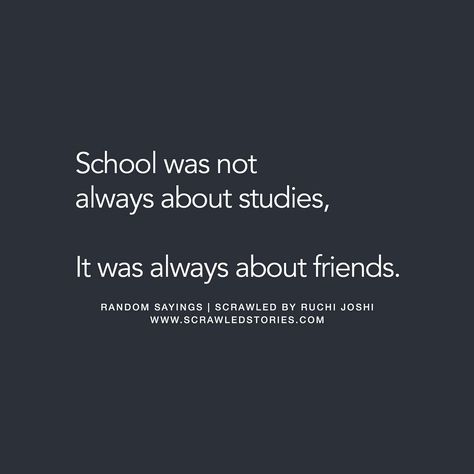 School was not always about studies,

It was always about friends.

RANDOM SAYINGS | SCRAWLED BY RUCHI JOSHI
WWW.SCRAWLEDSTORIES.COM